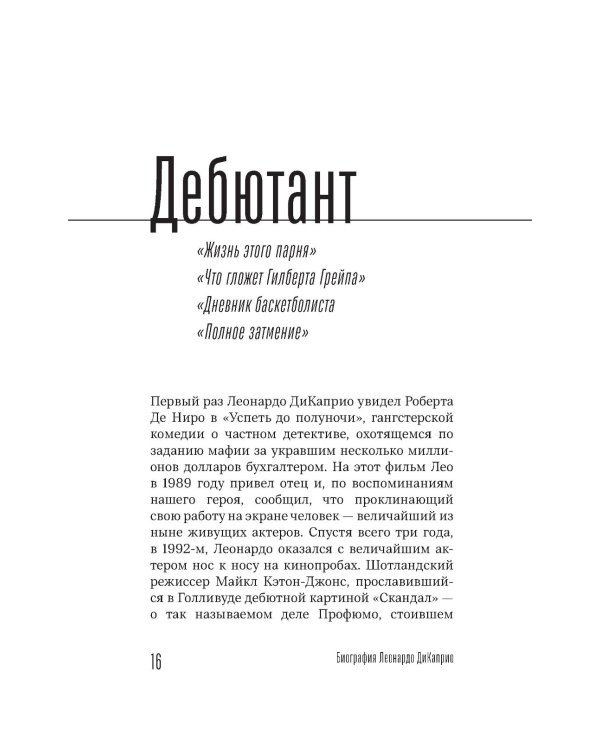 Дебютант

«Жизнь этого парня»
«Что гложет Гилберта Грейпа»
«Дневник баскетболиста
«Полное затмение»

Первый раз Леонардо ДиКаприо увидел Роберта Де Ниро в «Успеть до полуночи», гангстерской комедии о частном детективе, охотящемся по заданию мафии за укравшим несколько миллионов долларов бухгалтером. На этот фильм Лео в 1989 году привел отец и, по воспоминаниям нашего героя, сообщил, что проклинающий свою работу на экране человек — величайший из ныне живущих актеров. Спустя всего три года, в 1992-м, Леонардо оказался с величайшим актером нос к носу на кинопробах. Шотландский режиссер Майкл Кэтон-Джонс, прославившийся в Голливуде дебютной картиной «Скандал» — о так называемом деле Профюмо, стоившем

16

Биография Леонардо ДиКаприо